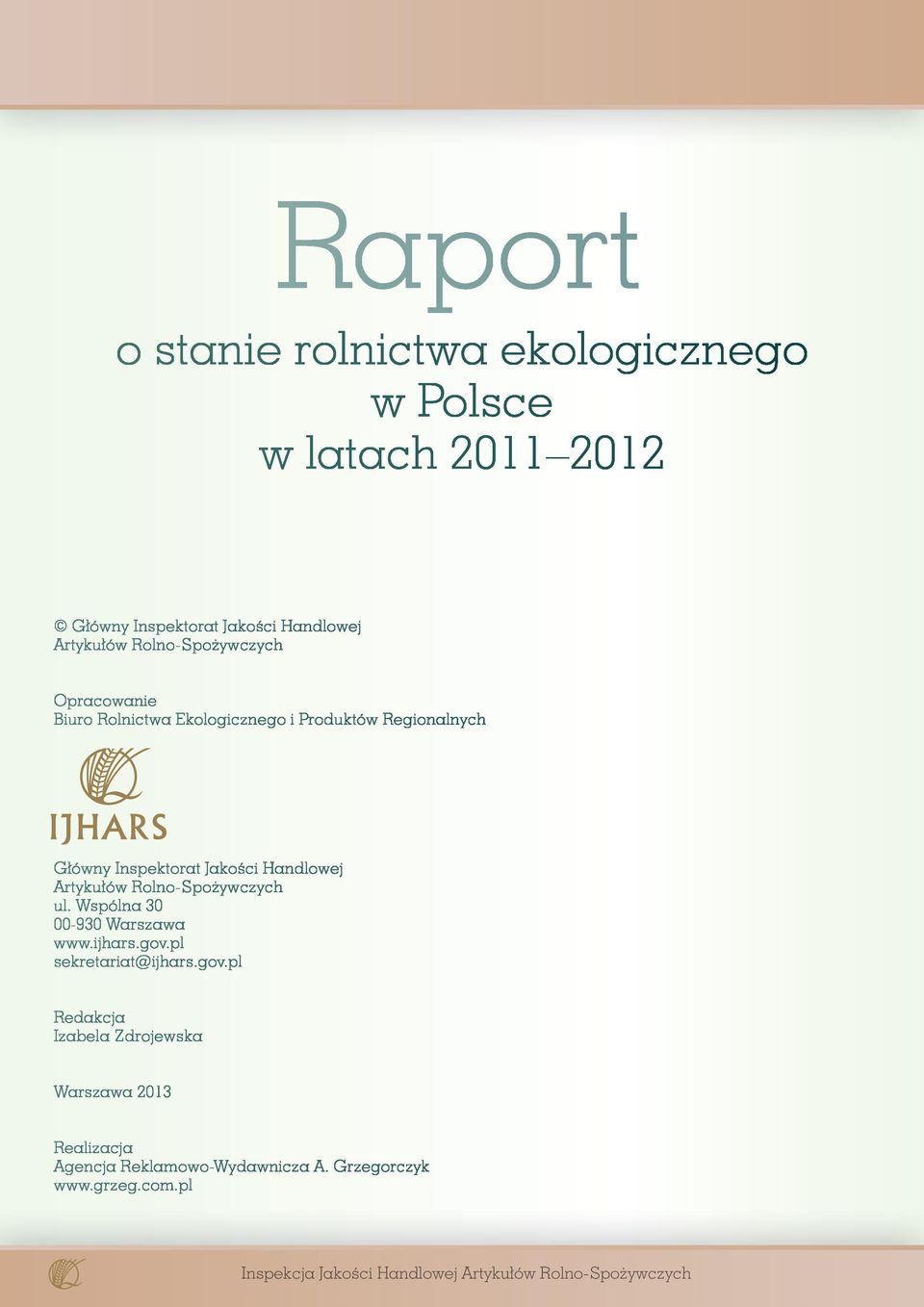 Raport

o stanie rolnictwa ekologicznego w Polsce w latach 2011–2012

© Główny Inspektorat Jakości Handlowej Artykułów Rolno-Spożywczych

Opracowanie
Biuro Rolnictwa Ekologicznego i Produktów Regionalnych

IJHARS

Główny Inspektorat Jakości Handlowej
Artykułów Rolno-Spożywczych
ul. Wspólna 30
00-930 Warszawa
www.ijhars.gov.pl
sekretariat@ijhars.gov.pl

Redakcja
Izabela Zdrojewska

Warszawa 2013

Realizacja
Agencja Reklamowo-Wydawnicza A. Grzegorczyk
www.grzeg.com.pl

Inspekcja Jakości Handlowej Artykułów Rolno-Spożywczych